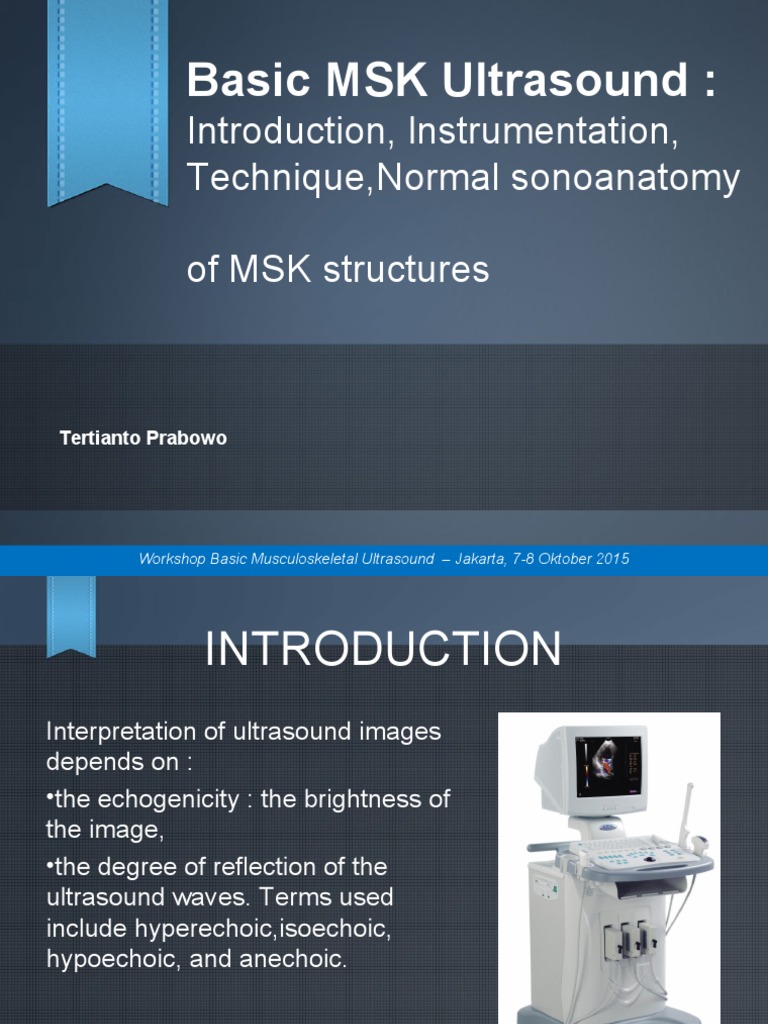 Basic MSK Ultrasound :
Introduction, Instrumentation, Technique,Normal sonoanatomy

of MSK structures

Tertianto Prabowo

Workshop Basic Musculoskeletal Ultrasound – Jakarta, 7-8 Oktober 2015

INTRODUCTION

Interpretation of ultrasound images depends on :

•the echogenicity : the brightness of the image,

•the degree of reflection of the ultrasound waves. Terms used include hyperechoic,isoechoic, hypoechoic, and anechoic.